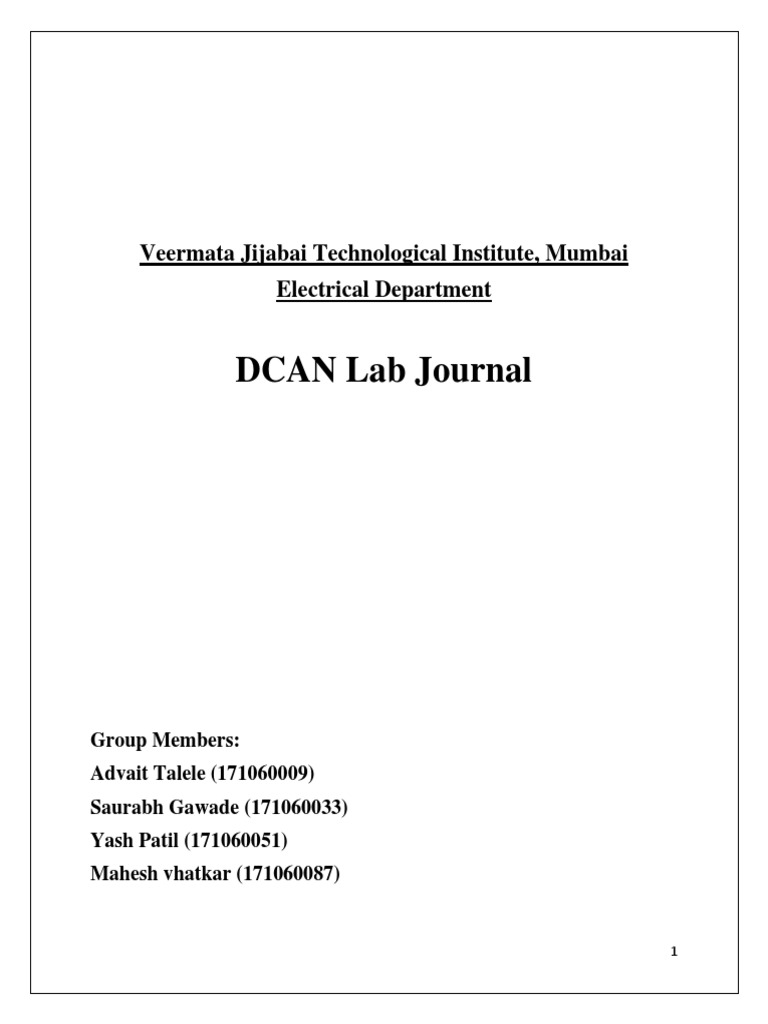 Veermata Jijabai Technological Institute, Mumbai
Electrical Department

DCAN Lab Journal

Group Members:
Advait Talele (171060009)
Saurabh Gawade (171060033)
Yash Patil (171060051)
Mahesh vhatkar (171060087)

1